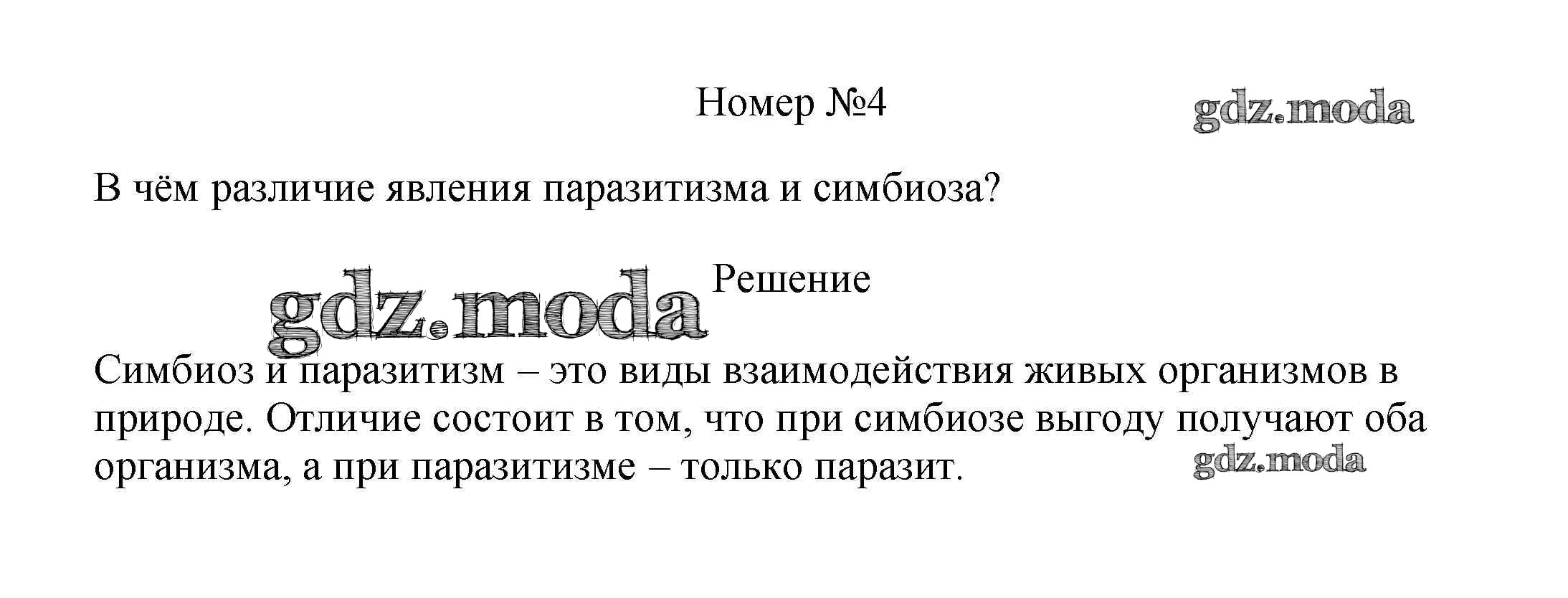 Номер №4

В чём различие явления паразитизма и симбиоза?

Решение

Симбиоз и паразитизм – это виды взаимодействия живых организмов в природе. Отличие состоит в том, что при симбиозе выгоду получают оба организма, а при паразитизме – только паразит.

gdz.moda